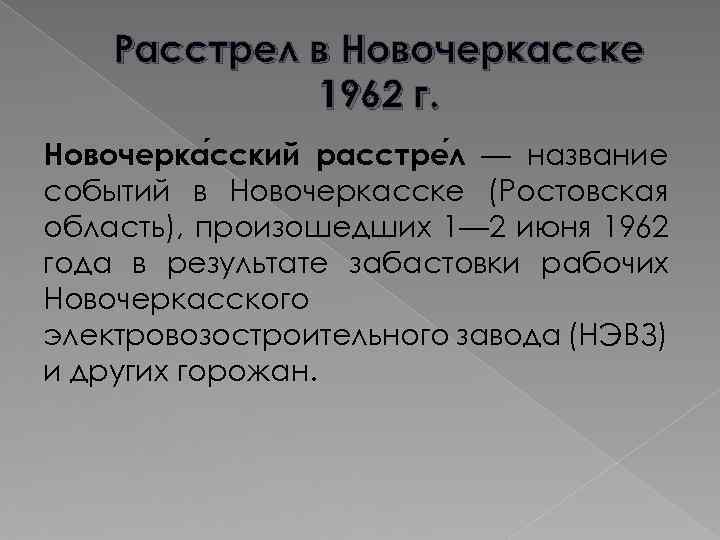 Расстрел в Новочеркасске 1962 г.

Новочерка́сский расстре́л — название событий в Новочеркасске (Ростовская область), произошедших 1—2 июня 1962 года в результате забастовки рабочих Новочеркасского электровозостроительного завода (НЭВЗ) и других горожан.